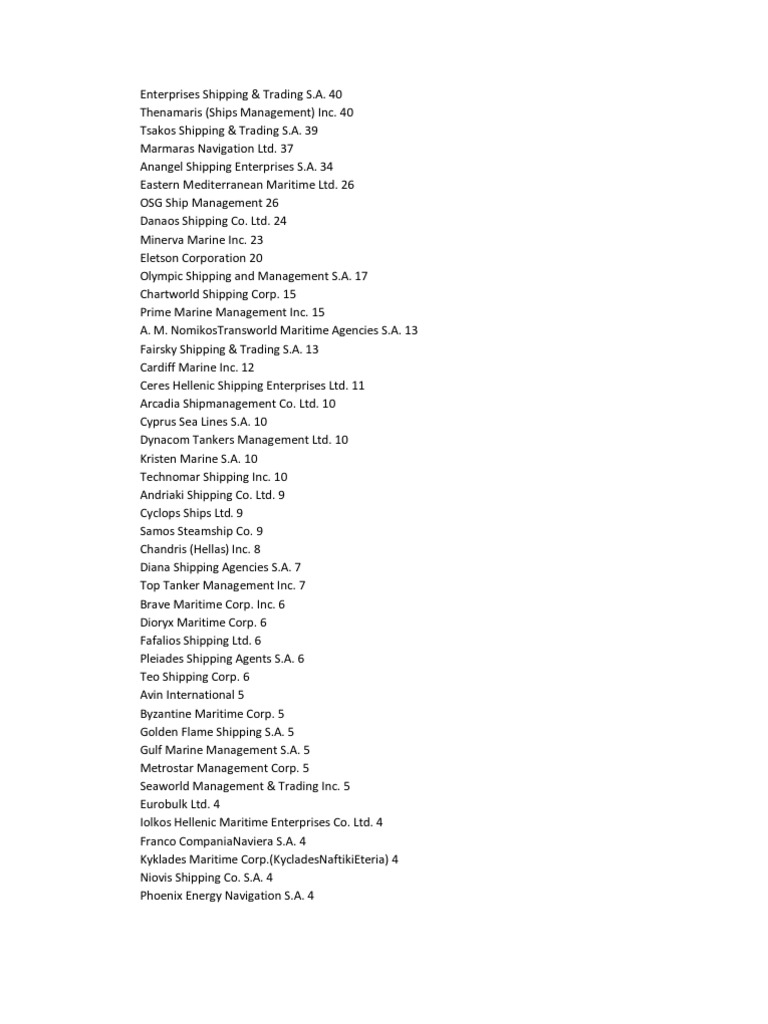 Enterprises Shipping & Trading S.A. 40
Thenamaris (Ships Management) Inc. 40
Tsakos Shipping & Trading S.A. 39
Marmaras Navigation Ltd. 37
Anangel Shipping Enterprises S.A. 34
Eastern Mediterranean Maritime Ltd. 26
OSG Ship Management 26
Danaos Shipping Co. Ltd. 24
Minerva Marine Inc. 23
Eletson Corporation 20
Olympic Shipping and Management S.A. 17
Chartworld Shipping Corp. 15
Prime Marine Management Inc. 15
A. M. NomikosTransworld Maritime Agencies S.A. 13
Fairsky Shipping & Trading S.A. 13
Cardiff Marine Inc. 12
Ceres Hellenic Shipping Enterprises Ltd. 11
Arcadia Shipmanagement Co. Ltd. 10
Cyprus Sea Lines S.A. 10
Dynacom Tankers Management Ltd. 10
Kristen Marine S.A. 10
Technomar Shipping Inc. 10
Andriaki Shipping Co. Ltd. 9
Cyclops Ships Ltd. 9
Samos Steamship Co. 9
Chandris (Hellas) Inc. 8
Diana Shipping Agencies S.A. 7
Top Tanker Management Inc. 7
Brave Maritime Corp. Inc. 6
Dioryx Maritime Corp. 6
Fafalios Shipping Ltd. 6
Pleiades Shipping Agents S.A. 6
Teo Shipping Corp. 6
Avin International 5
Byzantine Maritime Corp. 5
Golden Flame Shipping S.A. 5
Gulf Marine Management S.A. 5
Metrostar Management Corp. 5
Seaworld Management & Trading Inc. 5
Eurobulk Ltd. 4
Iolkos Hellenic Maritime Enterprises Co. Ltd. 4
Franco CompaniaNaviera S.A. 4
Kyklades Maritime Corp.(KycladesNaftikiEteria) 4
Niovis Shipping Co. S.A. 4
Phoenix Energy Navigation S.A. 4